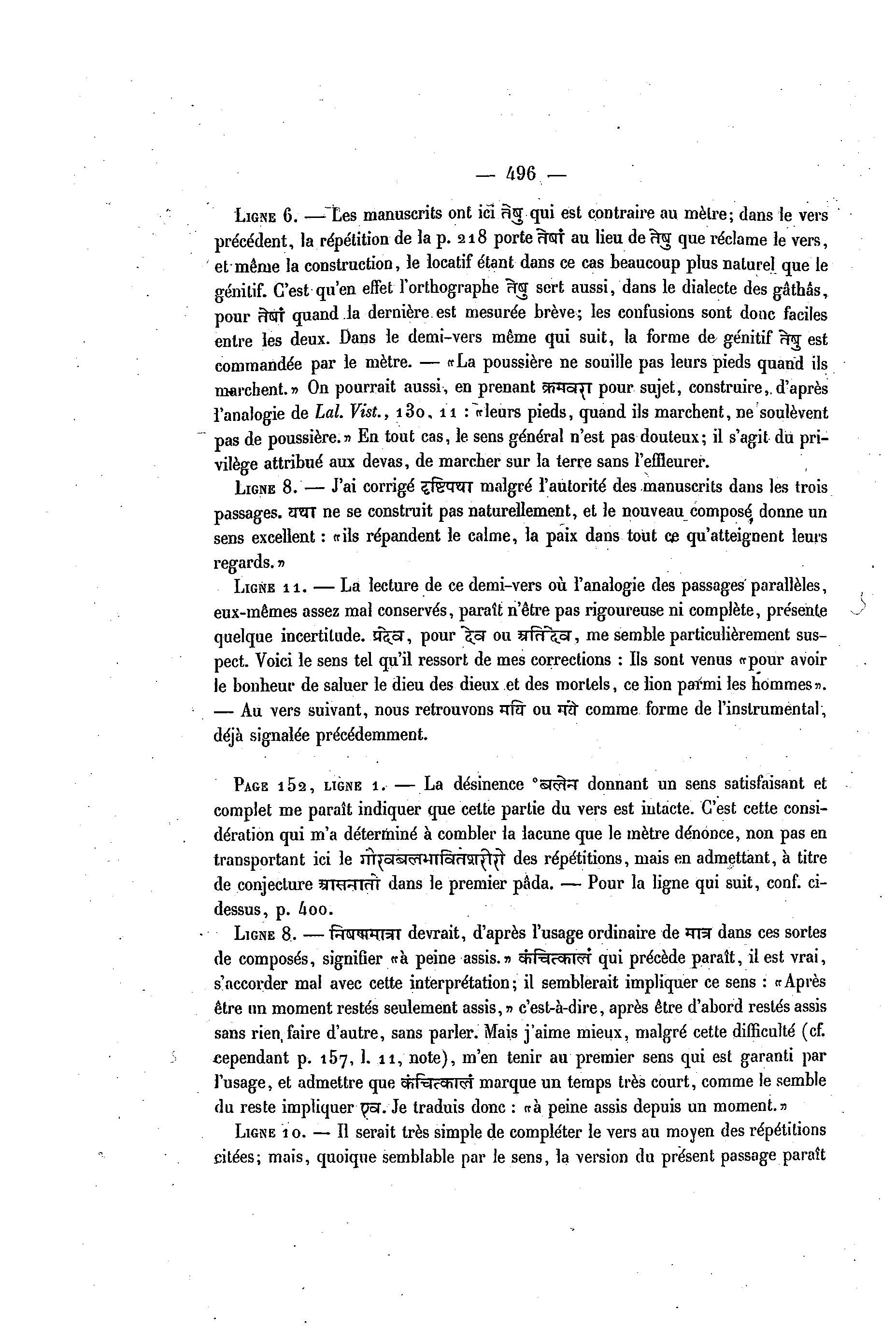 — 496 —

Ligne 6. — Les manuscrits ont ici तेषु qui est contraire au mètre; dans le vers précédent, la répétition de la p. 218 porte तेषां au lieu de तेषु que réclame le vers, et même la construction, le locatif étant dans ce cas beaucoup plus naturel que le génitif. C'est qu'en effet l'orthographe तेषु sert aussi, dans le dialecte des gâthâs, pour तेषां quand la dernière est mesurée brève; les confusions sont donc faciles entre les deux. Dans le demi-vers même qui suit, la forme de génitif तेषु est commandée par le mètre. — «La poussière ne souille pas leurs pieds quand ils marchent.» On pourrait aussi, en prenant क्रमवरा pour sujet, construire, d'après l'analogie de Lal. Vist., 130, 11 : «leurs pieds, quand ils marchent, ne soulèvent pas de poussière.» En tout cas, le sens général n'est pas douteux; il s'agit du privilège attribué aux devas, de marcher sur la terre sans l'effleurer.

Ligne 8. — J'ai corrigé दृष्टिपथा malgré l'autorité des manuscrits dans les trois passages. यथा ne se construit pas naturellement, et le nouveau composé donne un sens excellent : «ils répandent le calme, la paix dans tout ce qu'atteignent leurs regards.»

Ligne 11. — La lecture de ce demi-vers où l'analogie des passages parallèles, eux-mêmes assez mal conservés, paraît n'être pas rigoureuse ni complète, présente quelque incertitude. प्रदेव, pour देव ou अतिदेव, me semble particulièrement suspect. Voici le sens tel qu'il ressort de mes corrections : Ils sont venus «pour avoir le bonheur de saluer le dieu des dieux et des mortels, ce lion parmi les hommes». — Au vers suivant, nous retrouvons मयि ou मये comme forme de l'instrumental, déjà signalée précédemment.

Page 152, ligne 1. — La désinence °बलेन donnant un sens satisfaisant et complet me paraît indiquer que cette partie du vers est intacte. C'est cette considération qui m'a déterminé à combler la lacune que le mètre dénonce, non pas en transportant ici le गौरवबलभावितशरीरो des répétitions, mais en admettant, à titre de conjecture आसनातो dans le premier pâda. — Pour la ligne qui suit, conf. ci-dessus, p. 400.

Ligne 8. — निषसमात्रा devrait, d'après l'usage ordinaire de मात्र dans ces sortes de composés, signifier «à peine assis.» कंचित्कालं qui précède paraît, il est vrai, s'accorder mal avec cette interprétation; il semblerait impliquer ce sens : «Après être un moment restés seulement assis,» c'est-à-dire, après être d'abord restés assis sans rien faire d'autre, sans parler. Mais j'aime mieux, malgré cette difficulté (cf. cependant p. 157, l. 11, note), m'en tenir au premier sens qui est garanti par l'usage, et admettre que कंचित्कालं marque un temps très court, comme le semble du reste impliquer एव. Je traduis donc : «à peine assis depuis un moment.»

Ligne 10. — Il serait très simple de compléter le vers au moyen des répétitions citées; mais, quoique semblable par le sens, la version du présent passage paraît